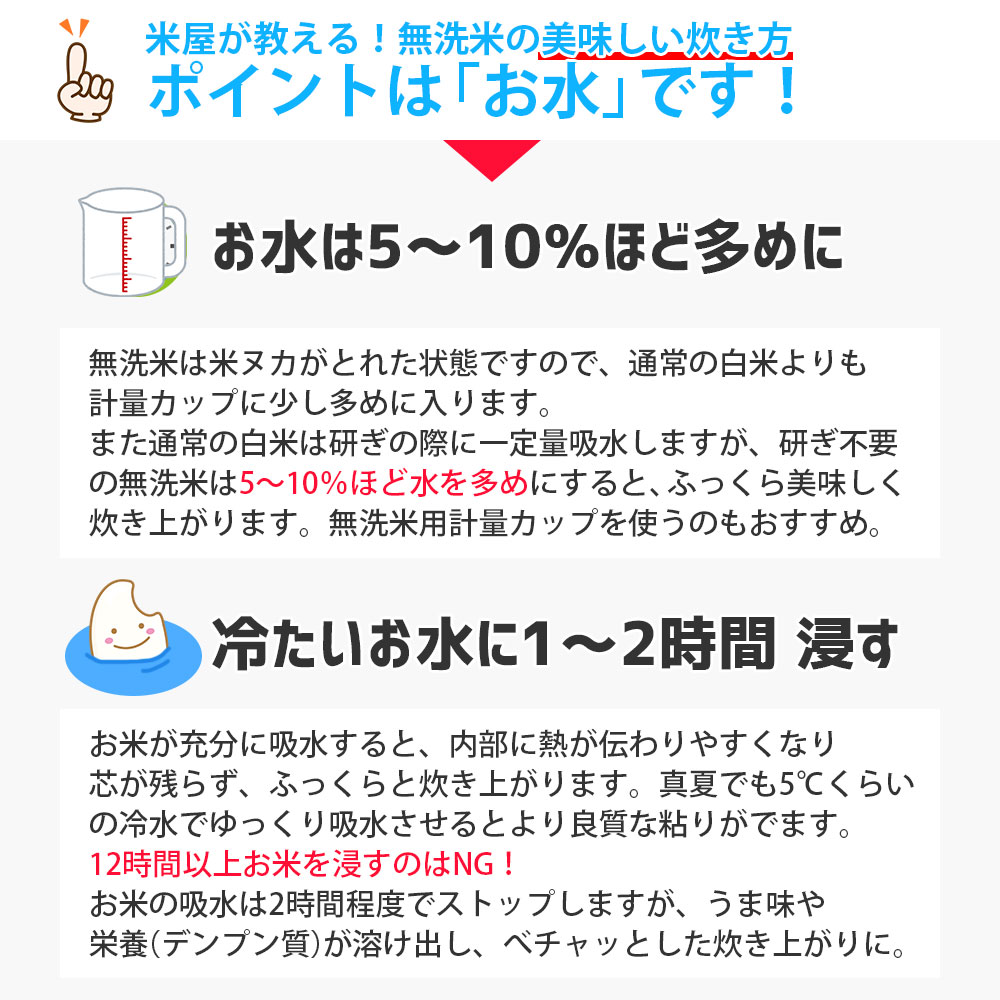 米屋が教える！無洗米の美味しい炊き方
ポイントは「お水」です！

お水は5〜10%ほど多めに

無洗米は米ヌカがとれた状態ですので、通常の白米よりも計量カップに少し多めに入ります。
また通常の白米は研ぎの際に一定量吸水しますが、研ぎ不要の無洗米は5〜10%ほど水を多めにすると、ふっくら美味しく炊き上がります。無洗米用計量カップを使うのもおすすめ。

冷たいお水に1〜2時間 浸す

お米が充分に吸水すると、内部に熱が伝わりやすくなり芯が残らず、ふっくらと炊き上がります。真夏でも5℃くらいの冷水でゆっくり吸水させるとより良質な粘りがでます。
12時間以上お米を浸すのはNG！
お米の吸水は2時間程度でストップしますが、うま味や栄養(デンプン質)が溶け出し、ベチャッとした炊き上がりに。